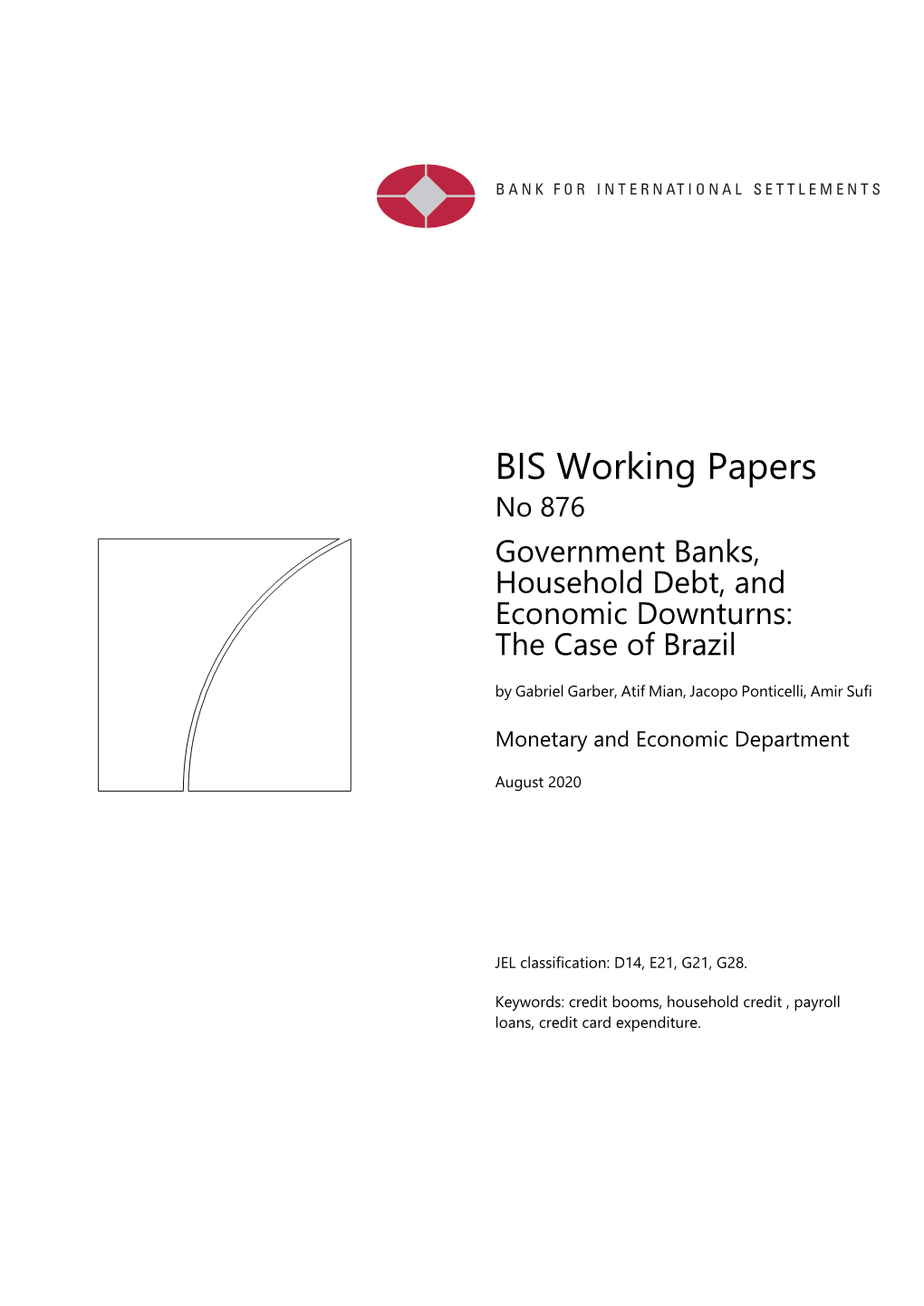 BANK FOR INTERNATIONAL SETTLEMENTS

BIS Working Papers
No 876

Government Banks, Household Debt, and Economic Downturns: The Case of Brazil

by Gabriel Garber, Atif Mian, Jacopo Ponticelli, Amir Sufi

Monetary and Economic Department

August 2020

JEL classification: D14, E21, G21, G28.

Keywords: credit booms, household credit , payroll loans, credit card expenditure.